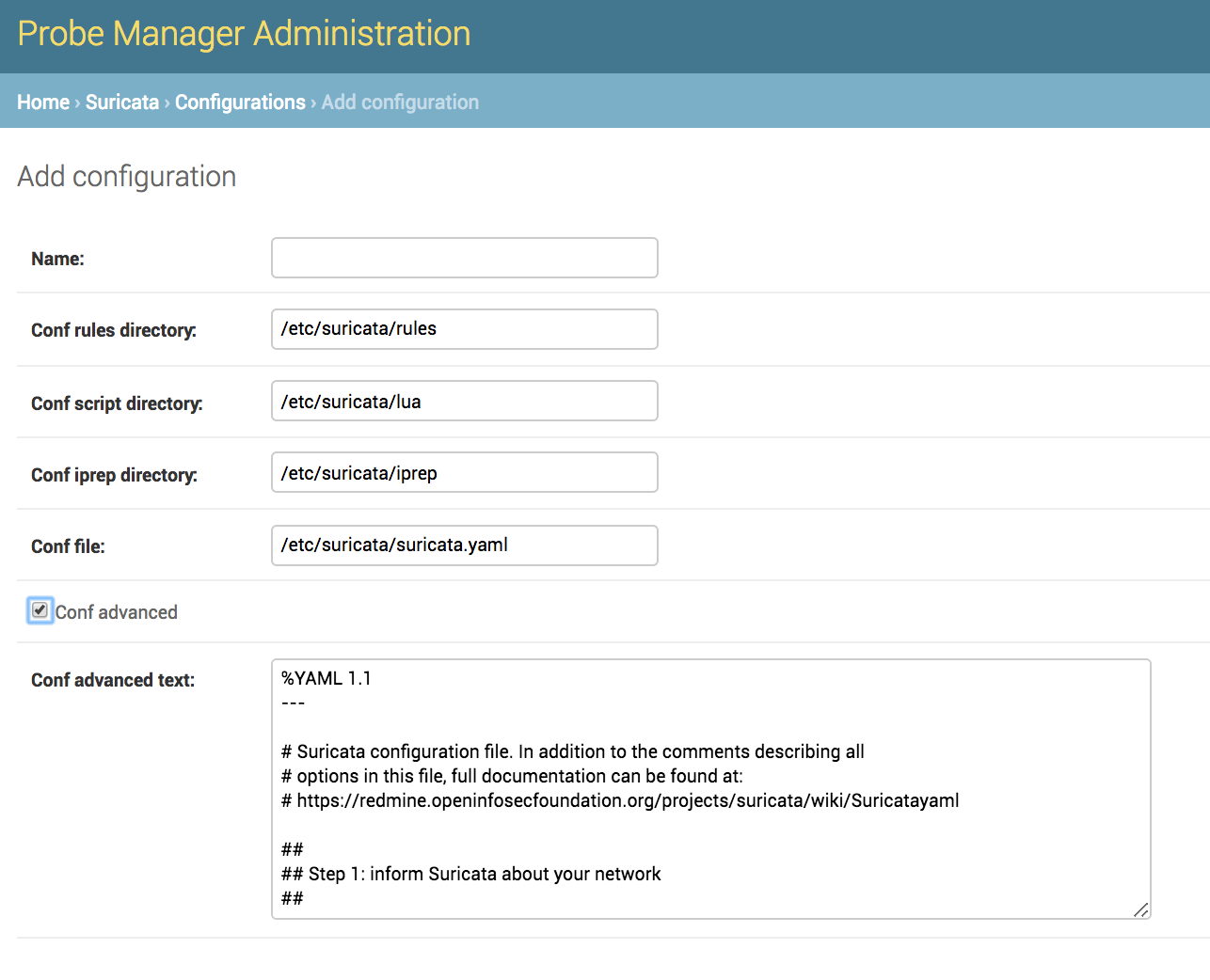 Probe Manager Administration

Home › Suricata › Configurations › Add configuration

Add configuration

Name:

Conf rules directory: /etc/suricata/rules

Conf script directory: /etc/suricata/lua

Conf iprep directory: /etc/suricata/iprep

Conf file: /etc/suricata/suricata.yaml

Conf advanced

Conf advanced text:

%YAML 1.1
---

# Suricata configuration file. In addition to the comments describing all
# options in this file, full documentation can be found at:
# https://redmine.openinfosecfoundation.org/projects/suricata/wiki/Suricatayaml

##
## Step 1: inform Suricata about your network
##